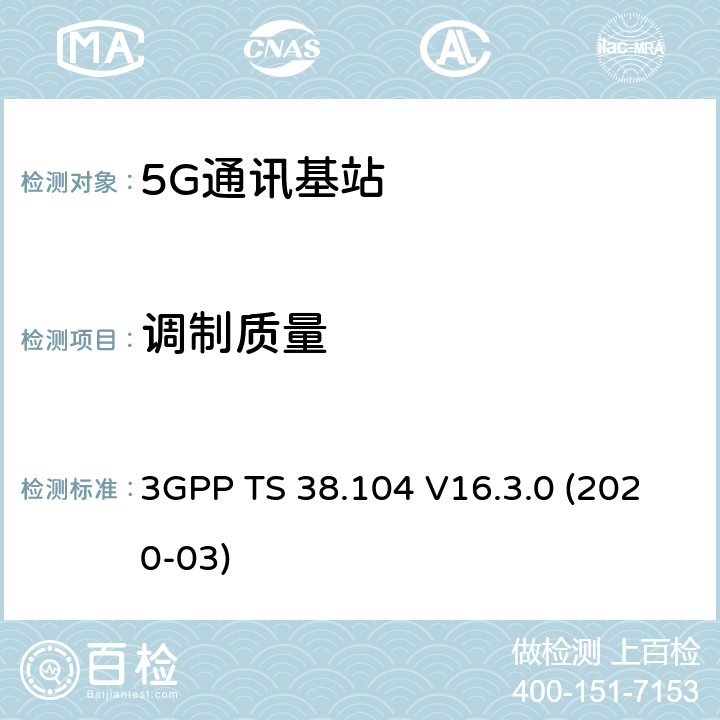 MA CNAS ilac-MRA

检测对象： 5G通讯基站

检测项目： 调制质量

检测标准： 3GPP TS 38.104 V16.3.0 (2020-03)

百检
Baijiantest.com

做检测 上百检
400-151-7153